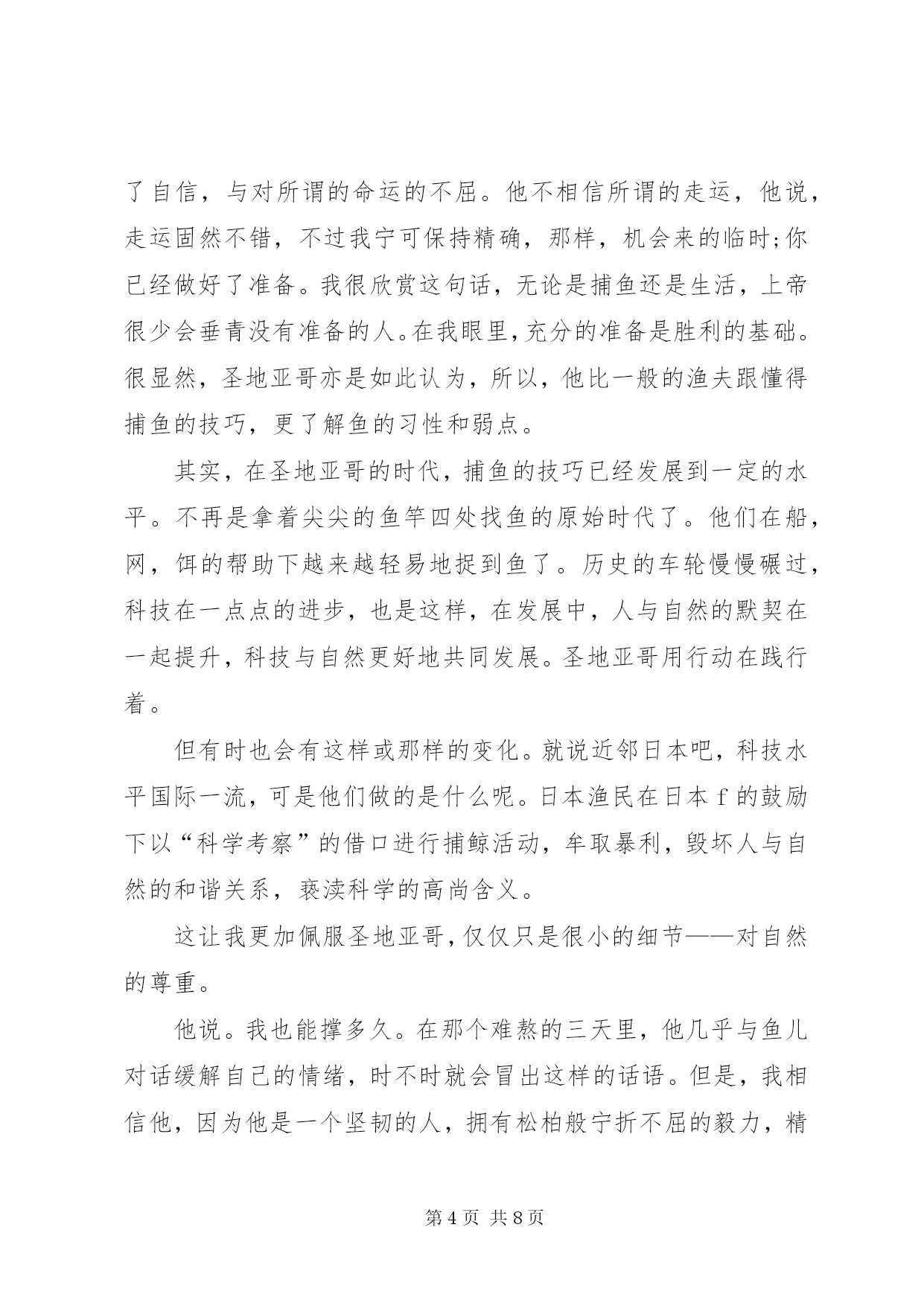 了自信，与对所谓的命运的不屈。他不相信所谓的走运，他说，走运固然不错，不过我宁可保持精确，那样，机会来的临时;你已经做好了准备。我很欣赏这句话，无论是捕鱼还是生活，上帝很少会垂青没有准备的人。在我眼里，充分的准备是胜利的基础。很显然，圣地亚哥亦是如此认为，所以，他比一般的渔夫跟懂得捕鱼的技巧，更了解鱼的习性和弱点。

其实，在圣地亚哥的时代，捕鱼的技巧已经发展到一定的水平。不再是拿着尖尖的鱼竿四处找鱼的原始时代了。他们在船，网，饵的帮助下越来越轻易地捉到鱼了。历史的车轮慢慢碾过，科技在一点点的进步，也是这样，在发展中，人与自然的默契在一起提升，科技与自然更好地共同发展。圣地亚哥用行动在践行着。

但有时也会有这样或那样的变化。就说近邻日本吧，科技水平国际一流，可是他们做的是什么呢。日本渔民在日本 f 的鼓励下以“科学考察”的借口进行捕鲸活动，牟取暴利，毁坏人与自然的和谐关系，亵渎科学的高尚含义。

这让我更加佩服圣地亚哥，仅仅只是很小的细节——对自然的尊重。

他说。我也能撑多久。在那个难熬的三天里，他几乎与鱼儿对话缓解自己的情绪，时不时就会冒出这样的话语。但是，我相信他，因为他是一个坚韧的人，拥有松柏般宁折不屈的毅力，精

第 4 页 共 8 页